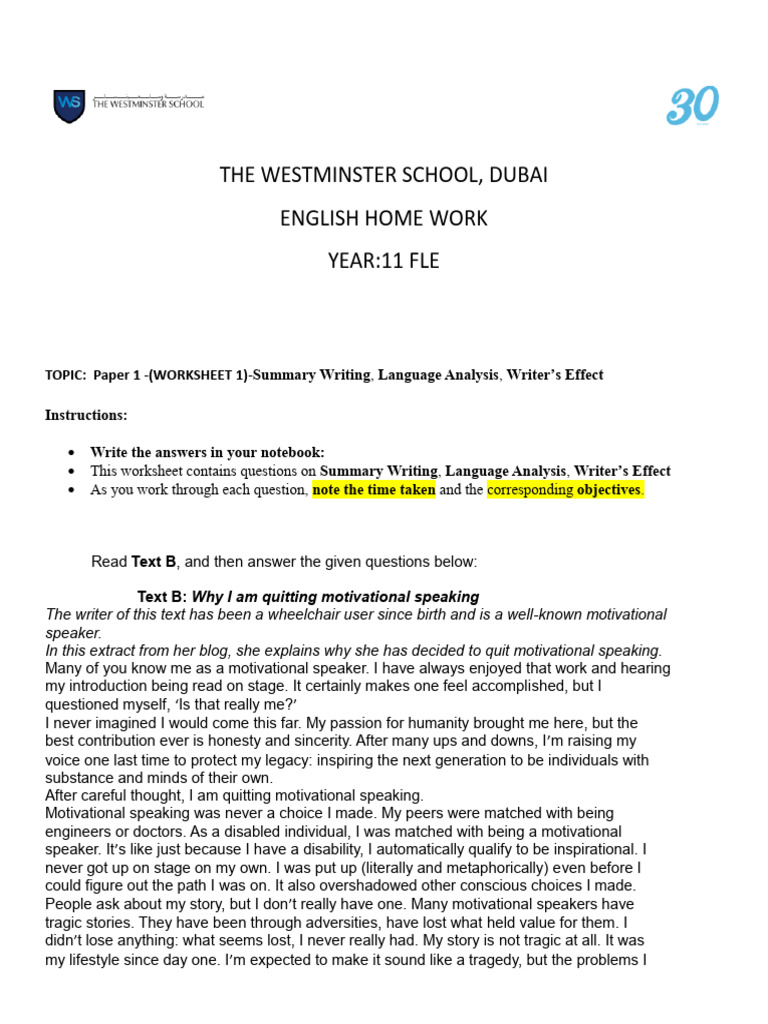 WS THE WESTMINSTER SCHOOL

30

THE WESTMINSTER SCHOOL, DUBAI

ENGLISH HOME WORK

YEAR:11 FLE

TOPIC: Paper 1 -(WORKSHEET 1)-Summary Writing, Language Analysis, Writer's Effect

Instructions:

- Write the answers in your notebook:
- This worksheet contains questions on Summary Writing, Language Analysis, Writer's Effect
- As you work through each question, note the time taken and the corresponding objectives.

Read Text B, and then answer the given questions below:

Text B: Why I am quitting motivational speaking

The writer of this text has been a wheelchair user since birth and is a well-known motivational speaker.

In this extract from her blog, she explains why she has decided to quit motivational speaking.

Many of you know me as a motivational speaker. I have always enjoyed that work and hearing my introduction being read on stage. It certainly makes one feel accomplished, but I questioned myself, 'Is that really me?'

I never imagined I would come this far. My passion for humanity brought me here, but the best contribution ever is honesty and sincerity. After many ups and downs, I'm raising my voice one last time to protect my legacy: inspiring the next generation to be individuals with substance and minds of their own.

After careful thought, I am quitting motivational speaking.

Motivational speaking was never a choice I made. My peers were matched with being engineers or doctors. As a disabled individual, I was matched with being a motivational speaker. It's like just because I have a disability, I automatically qualify to be inspirational. I never got up on stage on my own. I was put up (literally and metaphorically) even before I could figure out the path I was on. It also overshadowed other conscious choices I made. People ask about my story, but I don't really have one. Many motivational speakers have tragic stories. They have been through adversities, have lost what held value for them. I didn't lose anything: what seems lost, I never really had. My story is not tragic at all. It was my lifestyle since day one. I'm expected to make it sound like a tragedy, but the problems I